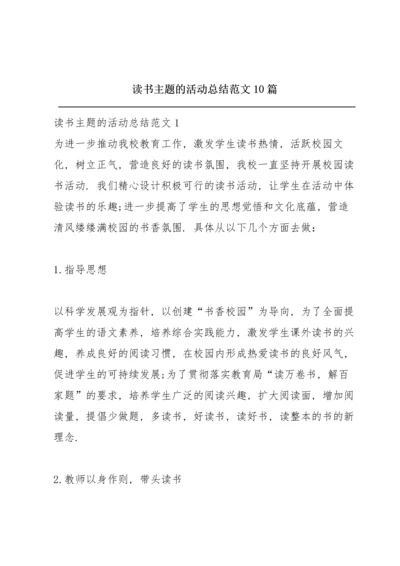 读书主题的活动总结范文10篇

读书主题的活动总结范文1
为进一步推动我校教育工作，激发学生读书热情，活跃校园文化，树立正气，营造良好的读书氛围，我校一直坚持开展校园读书活动．我们精心设计积极可行的读书活动，让学生在活动中体验读书的乐趣;进一步提高了学生的思想觉悟和文化底蕴，营造清风缕缕满校园的书香氛围．具体从以下几个方面去做：

1.指导思想

以科学发展观为指针，以创建“书香校园”为导向，为了全面提高学生的语文素养，培养综合实践能力，激发学生课外读书的兴趣，养成良好的阅读习惯，在校园内形成热爱读书的良好风气，促进学生的可持续发展;为了贯彻落实教育局“读万卷书，解百家题”的要求，培养学生广泛的阅读兴趣，扩大阅读面，增加阅读量，提倡少做题，多读书，好读书，读好书，读整本的书的新理念．

2.教师以身作则，带头读书